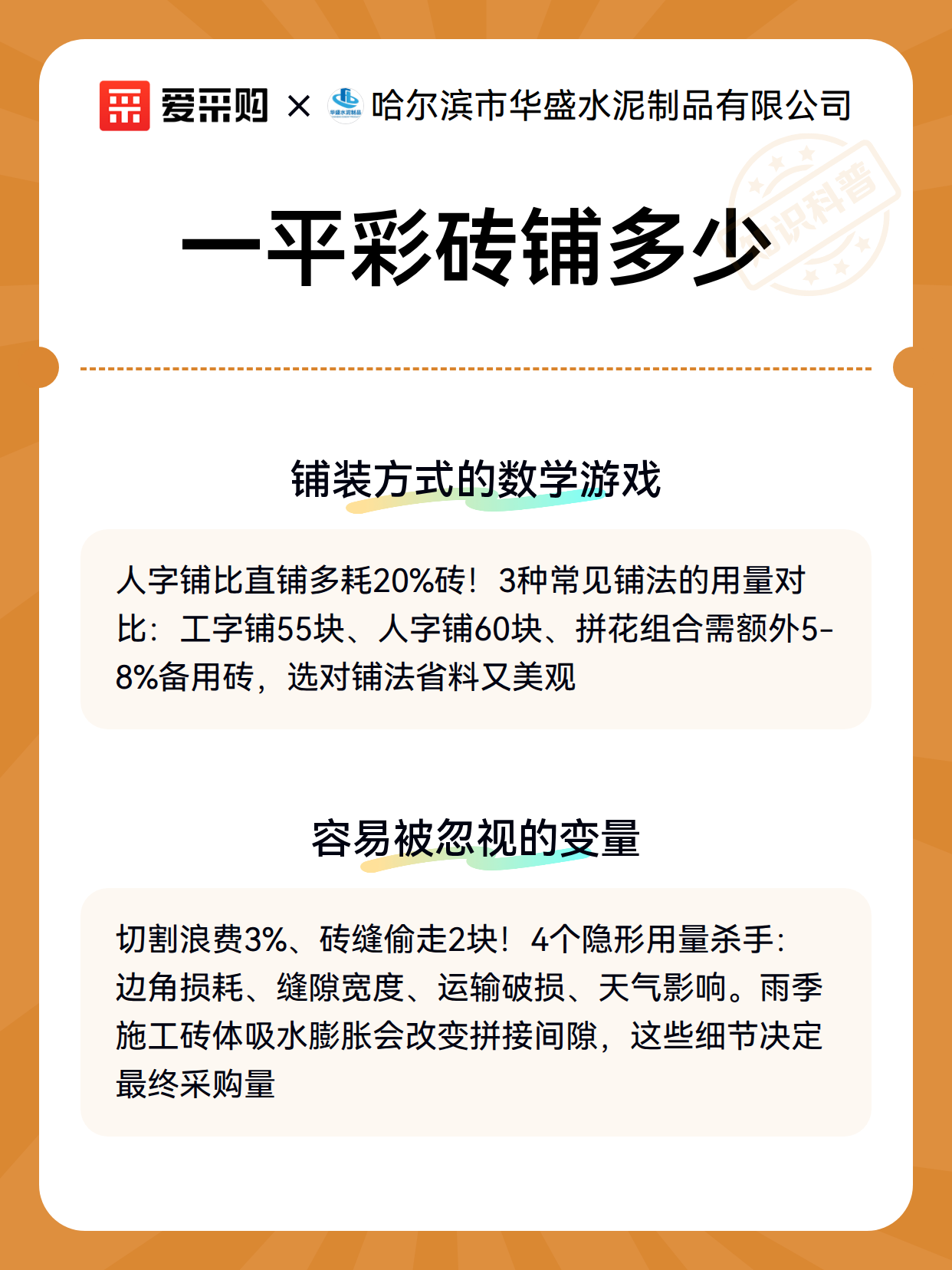 爱采购 × 华盛水泥制品 哈尔滨市华盛水泥制品有限公司

知识科普

一平彩砖铺多少

铺装方式的数学游戏

人字铺比直铺多耗20%砖！3种常见铺法的用量对比：工字铺55块、人字铺60块、拼花组合需额外5-8%备用砖，选对铺法省料又美观

容易被忽视的变量

切割浪费3%、砖缝偷走2块！4个隐形用量杀手：边角损耗、缝隙宽度、运输破损、天气影响。雨季施工砖体吸水膨胀会改变拼接间隙，这些细节决定最终采购量